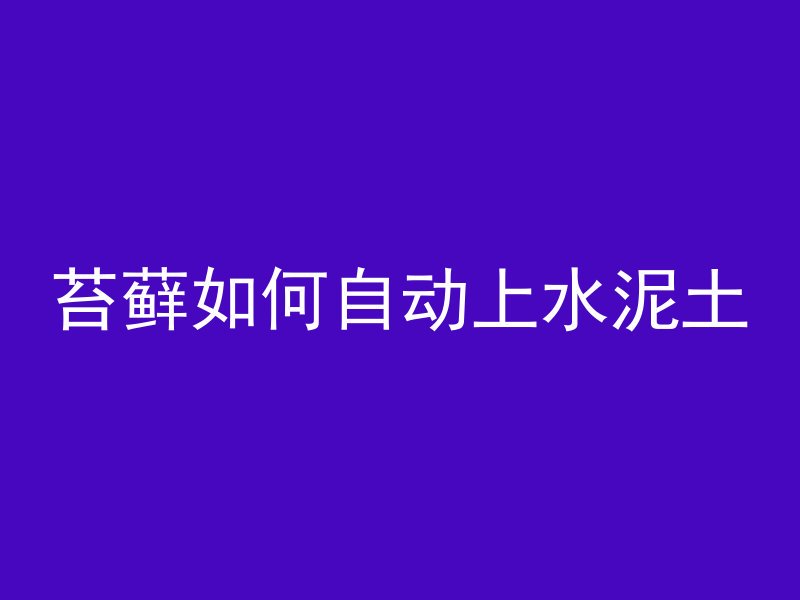 苔藓如何自动上水泥土